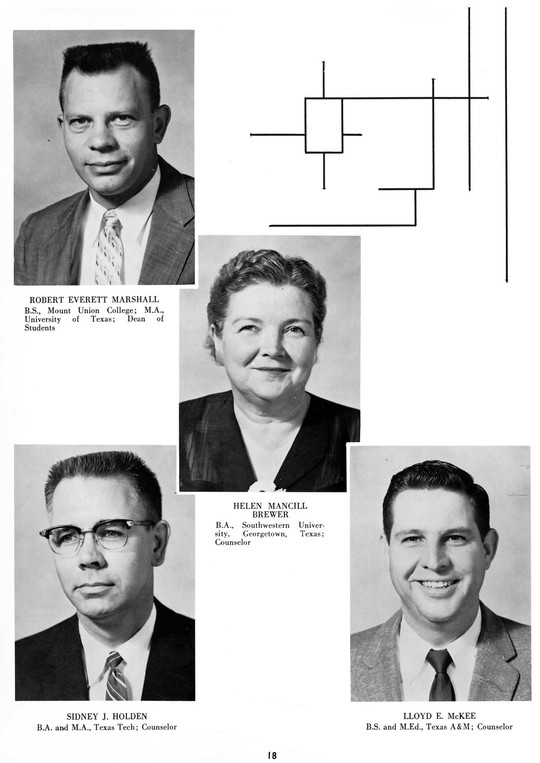 ROBERT EVERETT MARSHALL
B.S., Mount Union College; M.A., University of Texas; Dean of Students

HELEN MANCILL BREWER
B.A., Southwestern University, Georgetown, Texas; Counselor

SIDNEY J. HOLDEN
B.A. and M.A., Texas Tech; Counselor

LLOYD E. McKEE
B.S. and M.Ed., Texas A&M; Counselor

18